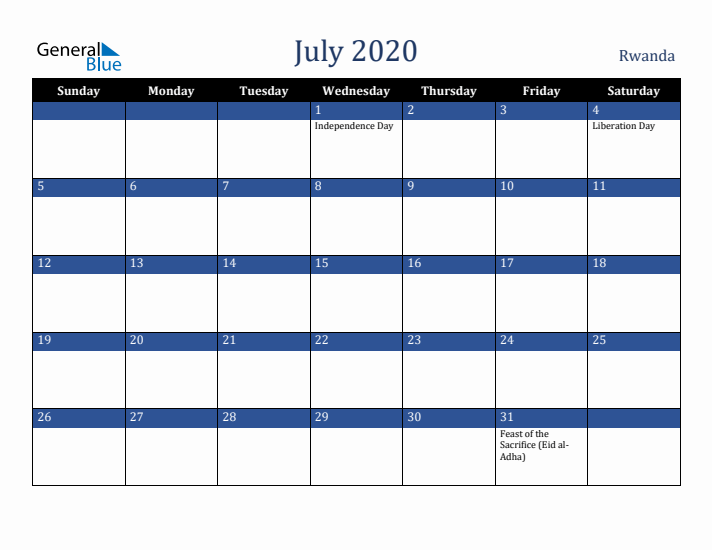 General Blue

July 2020

Rwanda

| Sunday | Monday | Tuesday | Wednesday | Thursday | Friday | Saturday |
|---|---|---|---|---|---|---|
| | | | 1 Independence Day | 2 | 3 | 4 Liberation Day |
| 5 | 6 | 7 | 8 | 9 | 10 | 11 |
| 12 | 13 | 14 | 15 | 16 | 17 | 18 |
| 19 | 20 | 21 | 22 | 23 | 24 | 25 |
| 26 | 27 | 28 | 29 | 30 | 31 Feast of the Sacrifice (Eid al-Adha) | |